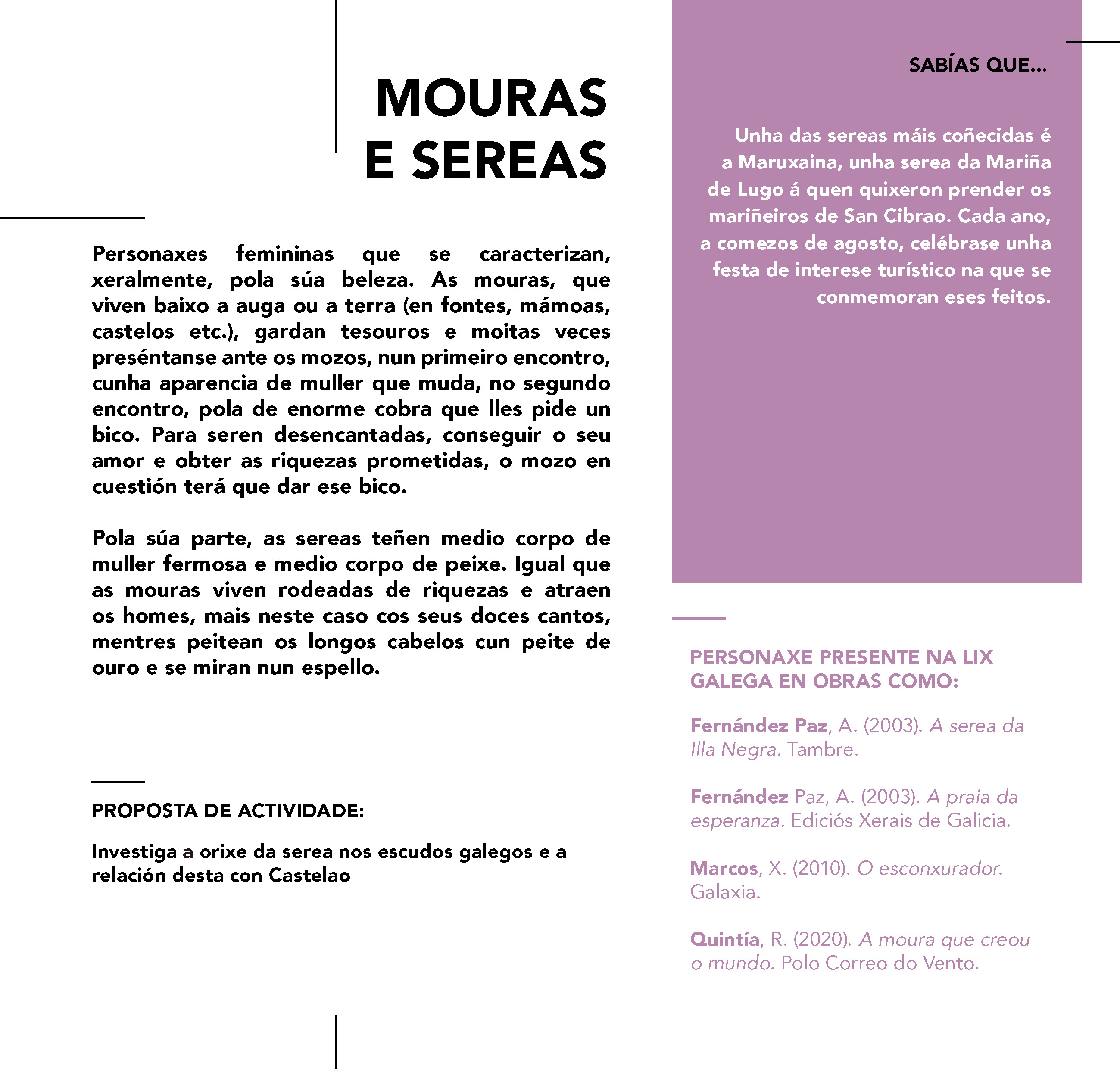 MOURAS
E SEREAS

Personaxes femininas que se caracterizan, xeralmente, pola súa beleza. As mouras, que viven baixo a auga ou a terra (en fontes, mámoas, castelos etc.), gardan tesouros e moitas veces preséntanse ante os mozos, nun primeiro encontro, cunha aparencia de muller que muda, no segundo encontro, pola de enorme cobra que lles pide un bico. Para seren desencantadas, conseguir o seu amor e obter as riquezas prometidas, o mozo en cuestión terá que dar ese bico.

Pola súa parte, as sereas teñen medio corpo de muller fermosa e medio corpo de peixe. Igual que as mouras viven rodeadas de riquezas e atraen os homes, mais neste caso cos seus doces cantos, mentres peitean os longos cabelos cun peite de ouro e se miran nun espello.

PROPOSTA DE ACTIVIDADE:

Investiga a orixe da serea nos escudos galegos e a relación desta con Castelao

SABÍAS QUE...

Unha das sereas máis coñecidas é a Maruxaina, unha serea da Mariña de Lugo á quen quixeron prender os mariñeiros de San Cibrao. Cada ano, a comezos de agosto, celébrase unha festa de interese turístico na que se conmemoran eses feitos.

PERSONAXE PRESENTE NA LIX GALEGA EN OBRAS COMO:

Fernández Paz, A. (2003). A serea da Illa Negra. Tambre.

Fernández Paz, A. (2003). A praia da esperanza. Ediciós Xerais de Galicia.

Marcos, X. (2010). O esconxurador. Galaxia.

Quintía, R. (2020). A moura que creou o mundo. Polo Correo do Vento.